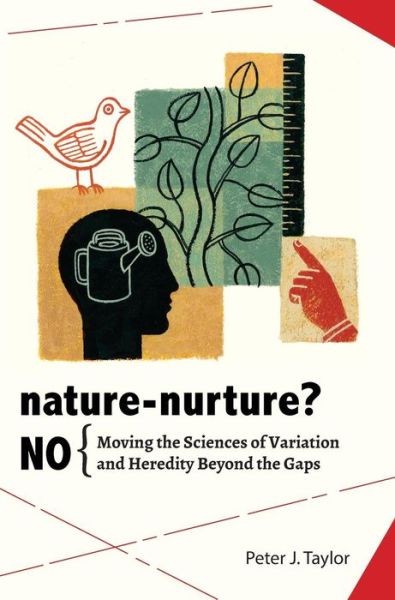 nature-nurture?
NO { Moving the Sciences of Variation and Heredity Beyond the Gaps

Peter J. Taylor